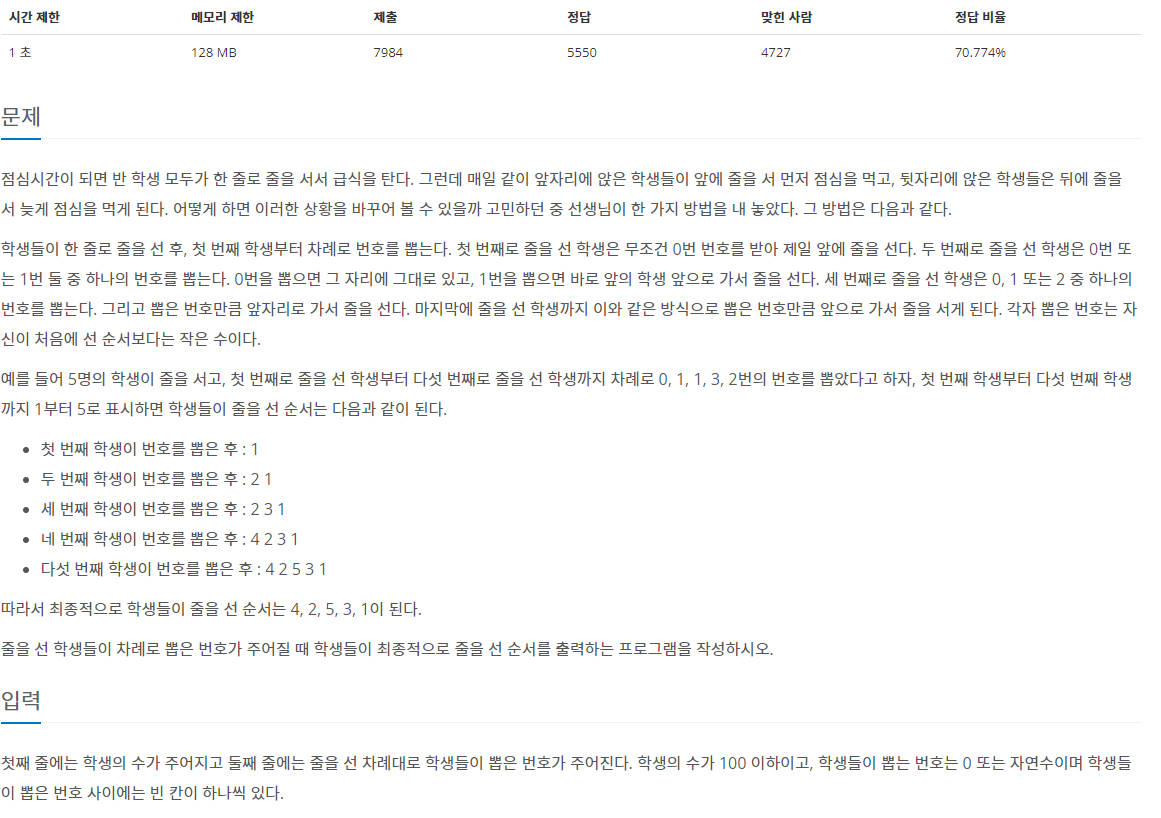 | 시간 제한 | 메모리 제한 | 제출 | 정답 | 맞힌 사람 | 정답 비율 |
|---|---|---|---|---|---|
| 1 초 | 128 MB | 7984 | 5550 | 4727 | 70.774% |

문제

점심시간이 되면 반 학생 모두가 한 줄로 줄을 서서 급식을 탄다. 그런데 매일 같이 앞자리에 앉은 학생들이 앞에 줄을 서 먼저 점심을 먹고, 뒷자리에 앉은 학생들은 뒤에 줄을 서 늦게 점심을 먹게 된다. 어떻게 하면 이러한 상황을 바꾸어 볼 수 있을까 고민하던 중 선생님이 한 가지 방법을 내 놓았다. 그 방법은 다음과 같다.

학생들이 한 줄로 줄을 선 후, 첫 번째 학생부터 차례로 번호를 뽑는다. 첫 번째로 줄을 선 학생은 무조건 0번 번호를 받아 제일 앞에 줄을 선다. 두 번째로 줄을 선 학생은 0번 또는 1번 둘 중 하나의 번호를 뽑는다. 0번을 뽑으면 그 자리에 그대로 있고, 1번을 뽑으면 바로 앞의 학생 앞으로 가서 줄을 선다. 세 번째로 줄을 선 학생은 0, 1 또는 2 중 하나의 번호를 뽑는다. 그리고 뽑은 번호만큼 앞자리로 가서 줄을 선다. 마지막에 줄을 선 학생까지 이와 같은 방식으로 뽑은 번호만큼 앞으로 가서 줄을 서게 된다. 각자 뽑은 번호는 자신이 처음에 선 순서보다는 작은 수이다.

예를 들어 5명의 학생이 줄을 서고, 첫 번째로 줄을 선 학생부터 다섯 번째로 줄을 선 학생까지 차례로 0, 1, 1, 3, 2번의 번호를 뽑았다고 하자, 첫 번째 학생부터 다섯 번째 학생까지 1부터 5로 표시하면 학생들이 줄을 선 순서는 다음과 같이 된다.

- 첫 번째 학생이 번호를 뽑은 후 : 1
- 두 번째 학생이 번호를 뽑은 후 : 2 1
- 세 번째 학생이 번호를 뽑은 후 : 2 3 1
- 네 번째 학생이 번호를 뽑은 후 : 4 2 3 1
- 다섯 번째 학생이 번호를 뽑은 후 : 4 2 5 3 1

따라서 최종적으로 학생들이 줄을 선 순서는 4, 2, 5, 3, 1이 된다.

줄을 선 학생들이 차례로 뽑은 번호가 주어질 때 학생들이 최종적으로 줄을 선 순서를 출력하는 프로그램을 작성하시오.

입력

첫째 줄에는 학생의 수가 주어지고 둘째 줄에는 줄을 선 차례대로 학생들이 뽑은 번호가 주어진다. 학생의 수가 100 이하이고, 학생들이 뽑는 번호는 0 또는 자연수이며 학생들이 뽑은 번호 사이에는 빈 칸이 하나씩 있다.